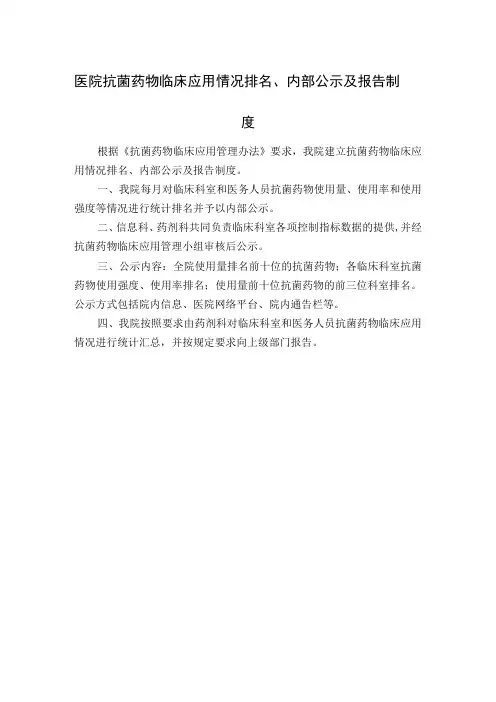 医院抗菌药物临床应用情况排名、内部公示及报告制度

根据《抗菌药物临床应用管理办法》要求，我院建立抗菌药物临床应用情况排名、内部公示及报告制度。

一、我院每月对临床科室和医务人员抗菌药物使用量、使用率和使用强度等情况进行统计排名并予以内部公示。

二、信息科、药剂科共同负责临床科室各项控制指标数据的提供，并经抗菌药物临床应用管理小组审核后公示。

三、公示内容：全院使用量排名前十位的抗菌药物；各临床科室抗菌药物使用强度、使用率排名；使用量前十位抗菌药物的前三位科室排名。公示方式包括院内信息、医院网络平台、院内通告栏等。

四、我院按照要求由药剂科对临床科室和医务人员抗菌药物临床应用情况进行统计汇总，并按规定要求向上级部门报告。